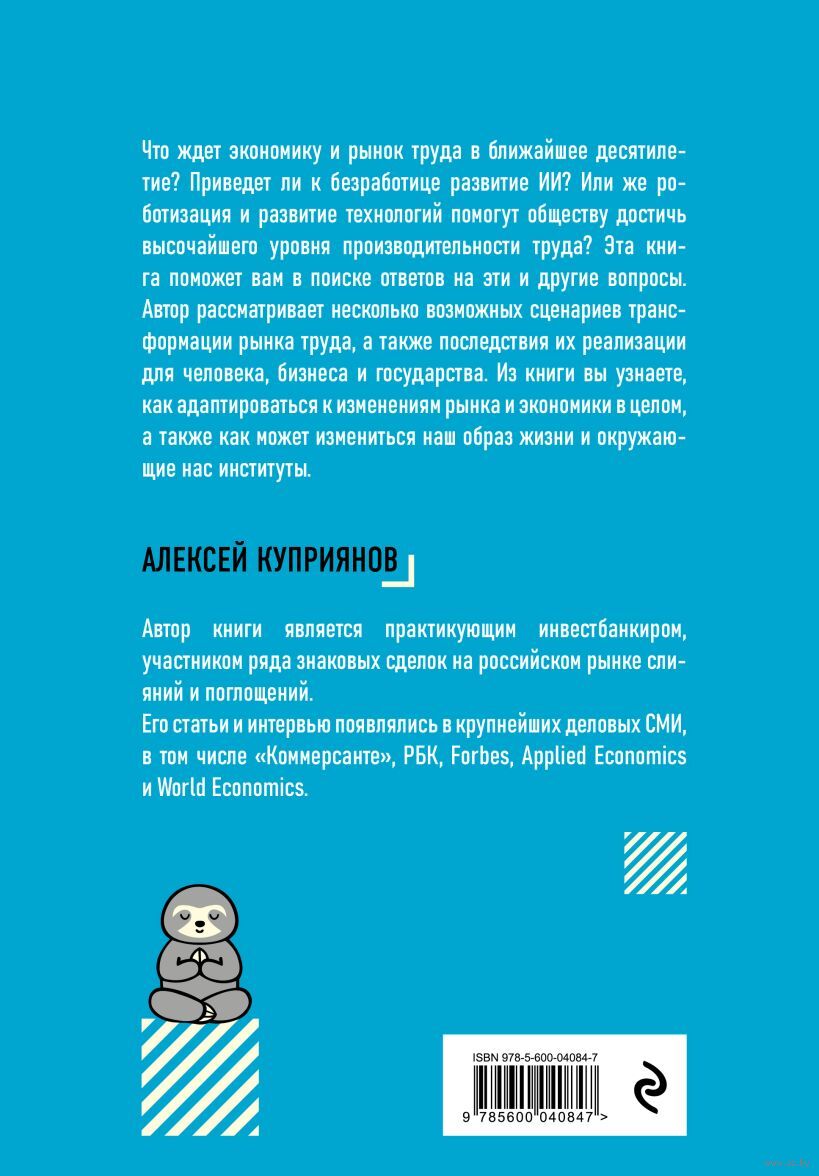 Что ждет экономику и рынок труда в ближайшее десятилетие? Приведет ли к безработице развитие ИИ? Или же роботизация и развитие технологий помогут обществу достичь высочайшего уровня производительности труда? Эта книга поможет вам в поиске ответов на эти и другие вопросы. Автор рассматривает несколько возможных сценариев трансформации рынка труда, а также последствия их реализации для человека, бизнеса и государства. Из книги вы узнаете, как адаптироваться к изменениям рынка и экономики в целом, а также как может измениться наш образ жизни и окружающие нас институты.

АЛЕКСЕЙ КУПРИЯНОВ

Автор книги является практикующим инвестбанкиром, участником ряда знаковых сделок на российском рынке слияний и поглощений.
Его статьи и интервью появлялись в крупнейших деловых СМИ, в том числе «Коммерсанте», РБК, Forbes, Applied Economics и World Economics.

ISBN 978-5-600-04084-7
9 785600 040847 >